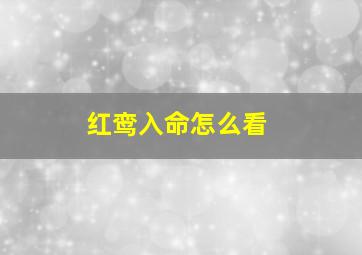 红鸾入命怎么看